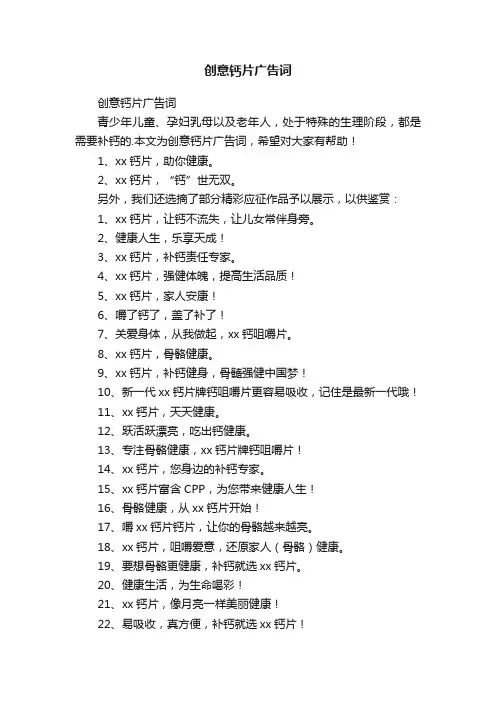 创意钙片广告词

创意钙片广告词

青少年儿童、孕妇乳母以及老年人，处于特殊的生理阶段，都是需要补钙的.本文为创意钙片广告词，希望对大家有帮助！

1、xx 钙片，助你健康。

2、xx 钙片，“钙”世无双。

另外，我们还选摘了部分精彩应征作品予以展示，以供鉴赏：

1、xx 钙片，让钙不流失，让儿女常伴身旁。

2、健康人生，乐享天成！

3、xx 钙片，补钙责任专家。

4、xx 钙片，强健体魄，提高生活品质！

5、xx 钙片，家人安康！

6、嚼了钙了，盖了补了！

7、关爱身体，从我做起，xx 钙咀嚼片。

8、xx 钙片，骨骼健康。

9、xx 钙片，补钙健身，骨髓强健中国梦！

10、新一代 xx 钙片牌钙咀嚼片更容易吸收，记住是最新一代哦！

11、xx 钙片，天天健康。

12、跃活跃漂亮，吃出钙健康。

13、专注骨骼健康，xx 钙片牌钙咀嚼片！

14、xx 钙片，您身边的补钙专家。

15、xx 钙片富含 CPP，为您带来健康人生！

16、骨骼健康，从 xx 钙片开始！

17、嚼 xx 钙片钙片，让你的骨骼越来越亮。

18、xx 钙片，咀嚼爱意，还原家人（骨骼）健康。

19、要想骨骼更健康，补钙就选 xx 钙片。

20、健康生活，为生命喝彩！

21、xx 钙片，像月亮一样美丽健康！

22、易吸收，真方便，补钙就选 xx 钙片！